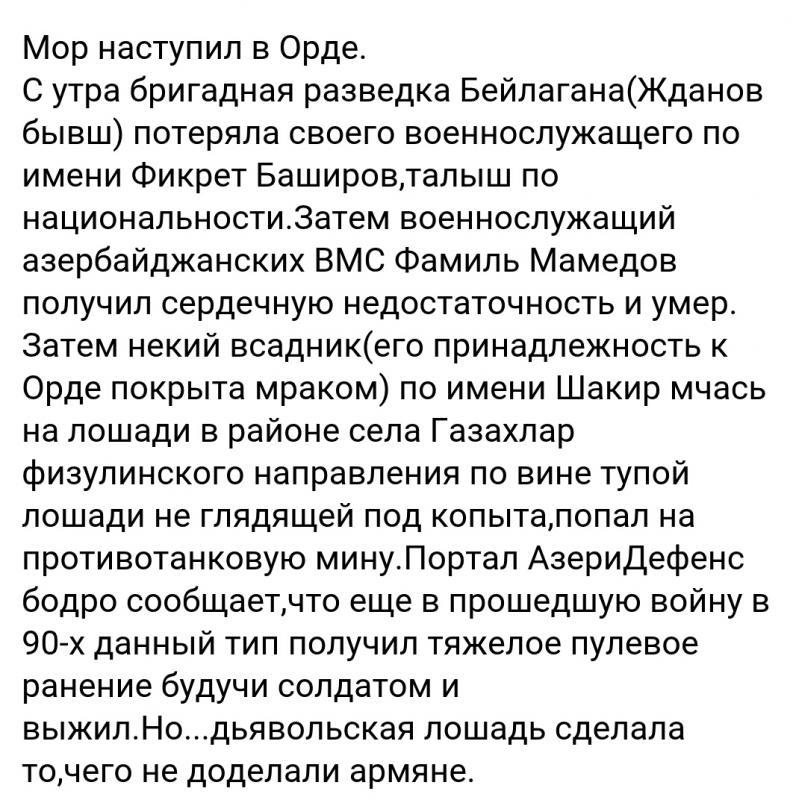 Мор наступил в Орде.
С утра бригадная разведка Бейлагана(Жданов бывш) потеряла своего военнослужащего по имени Фикрет Баширов,талыш по национальности.Затем военнослужащий азербайджанских ВМС Фамиль Мамедов получил сердечную недостаточность и умер. Затем некий всадник(его принадлежность к Орде покрыта мраком) по имени Шакир мчась на лошади в районе села Газахлар физулинского направления по вине тупой лошади не глядящей под копыта,попал на противотанковую мину.Портал АзериДефенс бодро сообщает,что еще в прошедшую войну в 90-х данный тип получил тяжелое пулевое ранение будучи солдатом и выжил.Но...дьявольская лошадь сделала то,чего не доделали армяне.